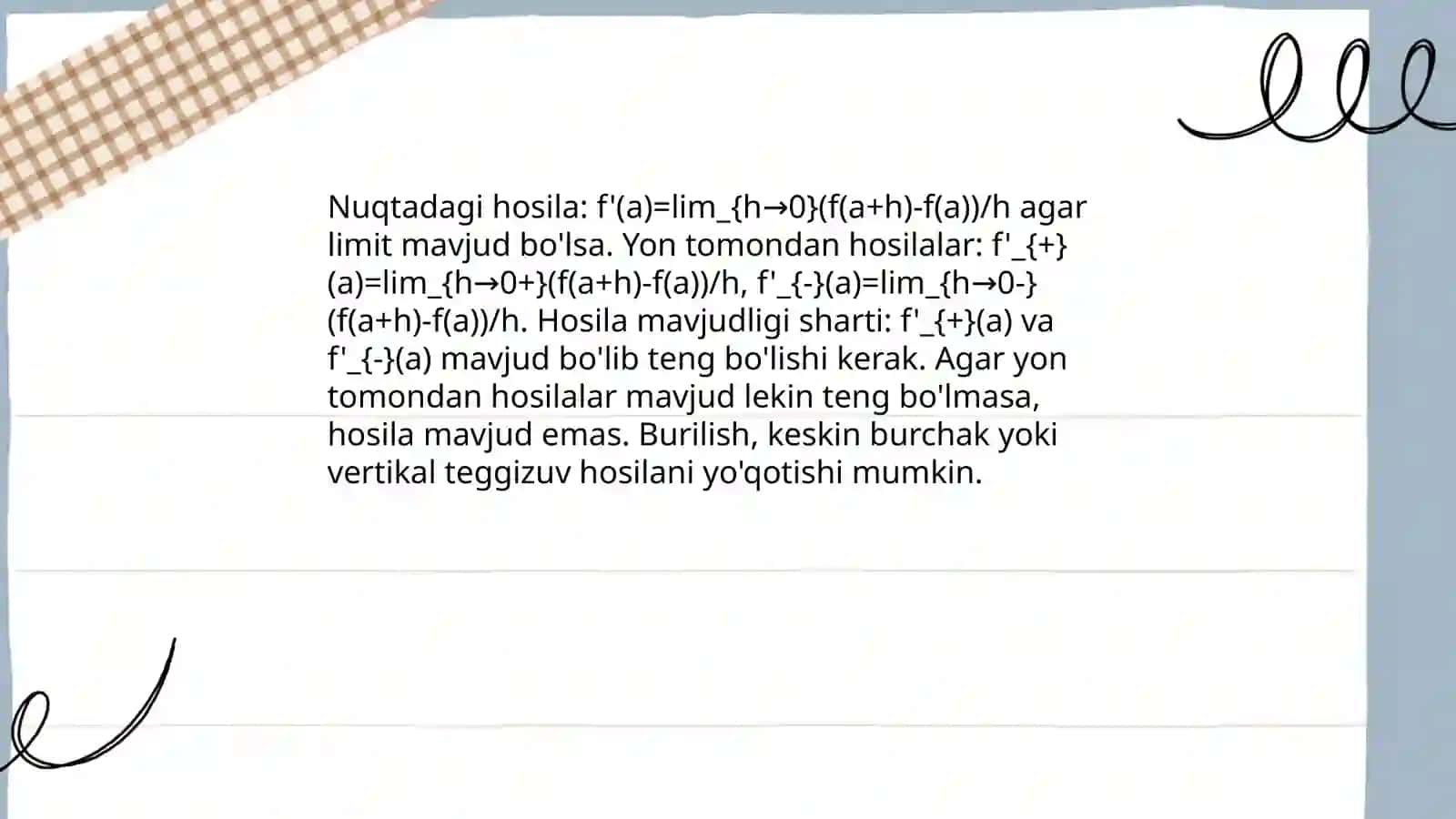 Nuqtadagi hosila: f'(a)=lim_{h→0}(f(a+h)-f(a))/h agar limit mavjud bo'lsa. Yon tomondan hosilalar: f'_{+}(a)=lim_{h→0+}(f(a+h)-f(a))/h, f'_{-}(a)=lim_{h→0-}(f(a+h)-f(a))/h. Hosila mavjudligi sharti: f'_{+}(a) va f'_{-}(a) mavjud bo'lib teng bo'lishi kerak. Agar yon tomondan hosilalar mavjud lekin teng bo'lmasa, hosila mavjud emas. Burilish, keskin burchak yoki vertikal teggizuv hosilani yo'qotishi mumkin.